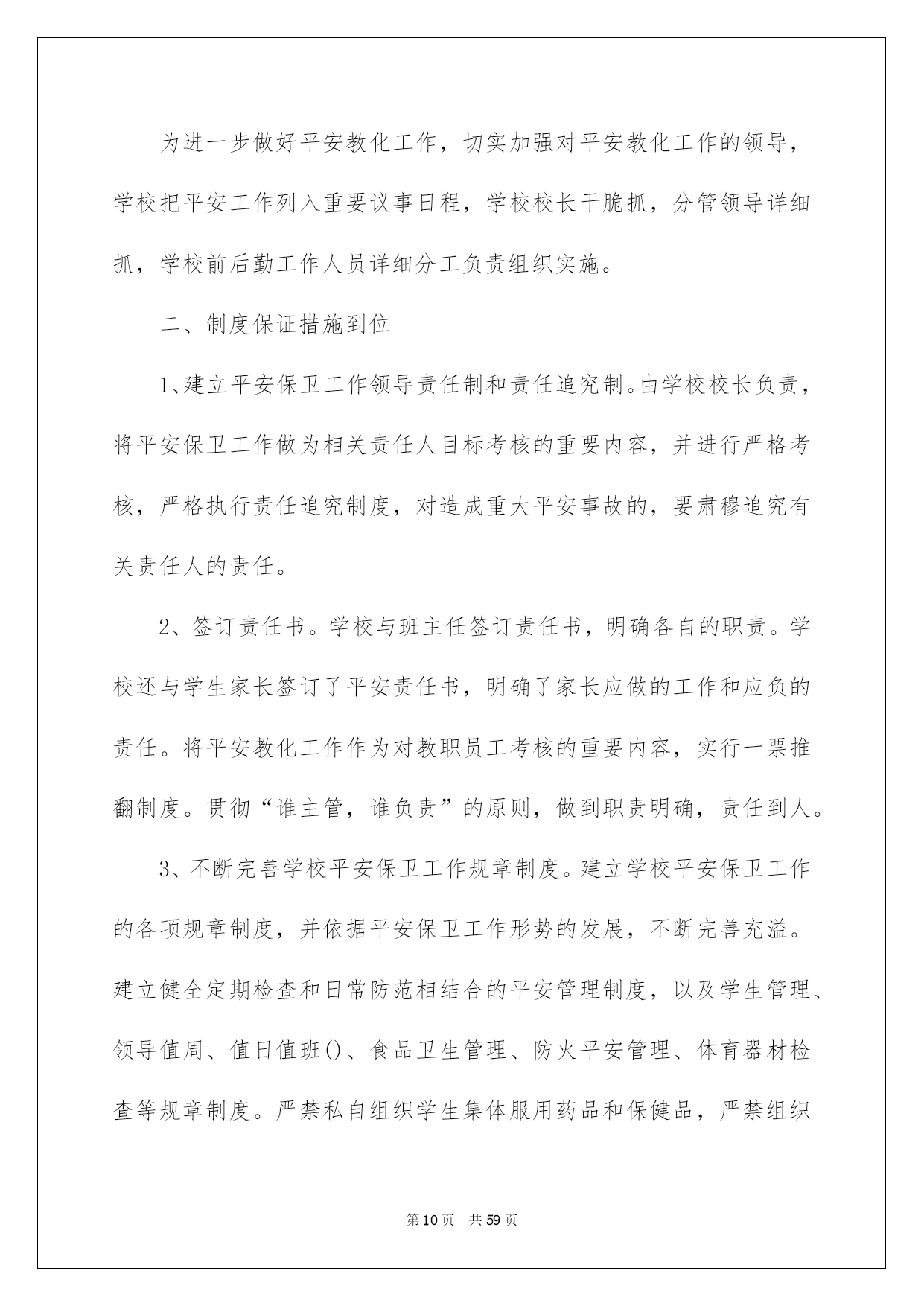 为进一步做好平安教化工作，切实加强对平安教化工作的领导，学校把平安工作列入重要议事日程，学校校长干脆抓，分管领导详细抓，学校前后勤工作人员详细分工负责组织实施。

二、制度保证措施到位

1、建立平安保卫工作领导责任制和责任追究制。由学校校长负责，将平安保卫工作做为相关责任人目标考核的重要内容，并进行严格考核，严格执行责任追究制度，对造成重大平安事故的，要肃穆追究有关责任人的责任。

2、签订责任书。学校与班主任签订责任书，明确各自的职责。学校还与学生家长签订了平安责任书，明确了家长应做的工作和应负的责任。将平安教化工作作为对教职员工考核的重要内容，实行一票推翻制度。贯彻“谁主管，谁负责”的原则，做到职责明确，责任到人。

3、不断完善学校平安保卫工作规章制度。建立学校平安保卫工作的各项规章制度，并依据平安保卫工作形势的发展，不断完善充溢。建立健全定期检查和日常防范相结合的平安管理制度，以及学生管理、领导值周、值日值班()、食品卫生管理、防火平安管理、体育器材检查等规章制度。严禁私自组织学生集体服用药品和保健品，严禁组织

第10页 共59页